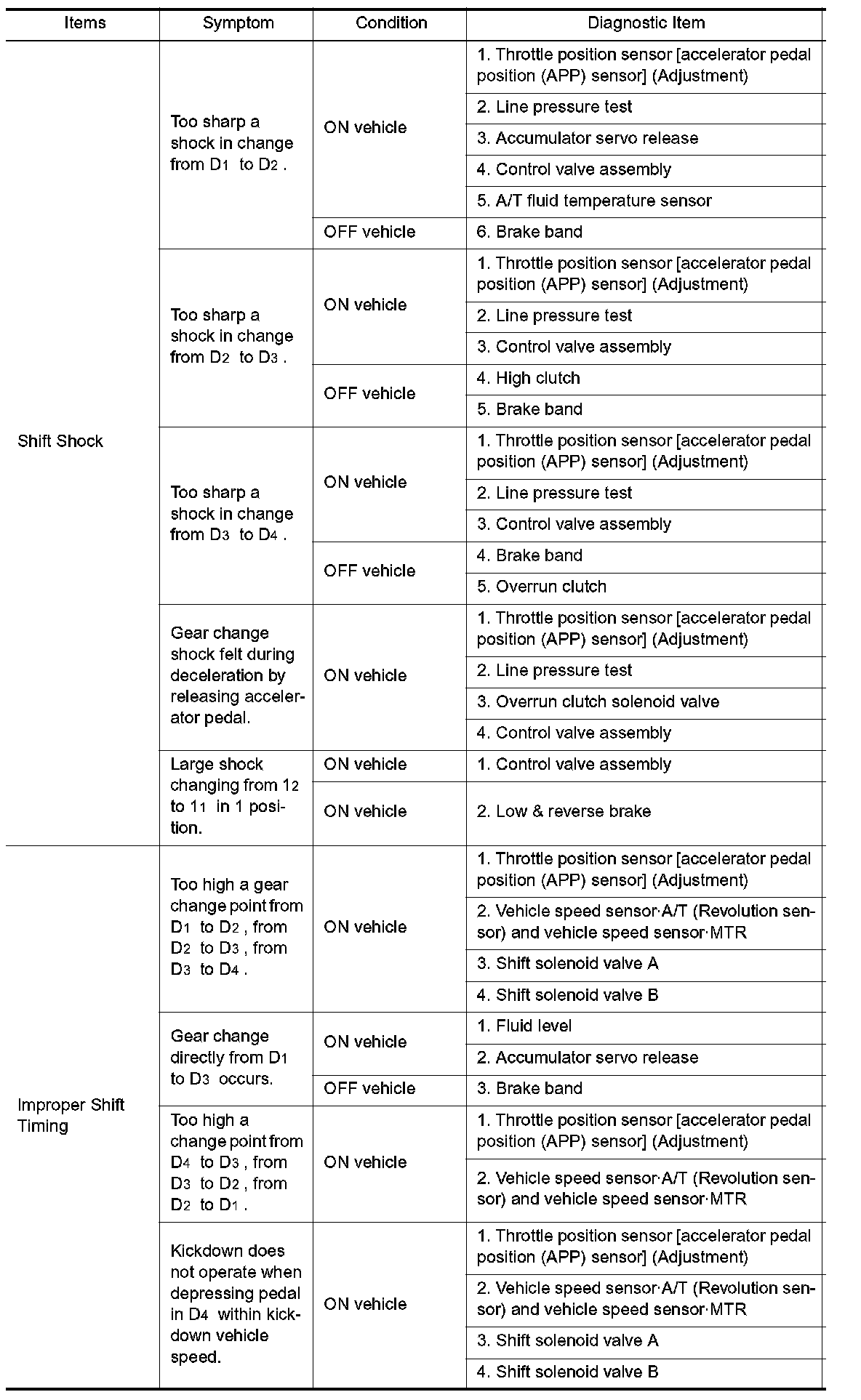 | Items | Symptom | Condition | Diagnostic Item |
|---|---|---|---|
| Shift Shock | Too sharp a shock in change from $D_1$ to $D_2$. | ON vehicle | 1. Throttle position sensor [accelerator pedal position (APP) sensor] (Adjustment) |
| | | | 2. Line pressure test |
| | | | 3. Accumulator servo release |
| | | | 4. Control valve assembly |
| | | | 5. A/T fluid temperature sensor |
| | | OFF vehicle | 6. Brake band |
| | Too sharp a shock in change from $D_2$ to $D_3$. | ON vehicle | 1. Throttle position sensor [accelerator pedal position (APP) sensor] (Adjustment) |
| | | | 2. Line pressure test |
| | | | 3. Control valve assembly |
| | | OFF vehicle | 4. High clutch |
| | | | 5. Brake band |
| | Too sharp a shock in change from $D_3$ to $D_4$. | ON vehicle | 1. Throttle position sensor [accelerator pedal position (APP) sensor] (Adjustment) |
| | | | 2. Line pressure test |
| | | | 3. Control valve assembly |
| | | OFF vehicle | 4. Brake band |
| | | | 5. Overrun clutch |
| | Gear change shock felt during deceleration by releasing accelerator pedal. | ON vehicle | 1. Throttle position sensor [accelerator pedal position (APP) sensor] (Adjustment) |
| | | | 2. Line pressure test |
| | | | 3. Overrun clutch solenoid valve |
| | | | 4. Control valve assembly |
| | Large shock changing from $1_2$ to $1_1$ in 1 position. | ON vehicle | 1. Control valve assembly |
| | | ON vehicle | 2. Low & reverse brake |
| Improper Shift Timing | Too high a gear change point from $D_1$ to $D_2$, from $D_2$ to $D_3$, from $D_3$ to $D_4$. | ON vehicle | 1. Throttle position sensor [accelerator pedal position (APP) sensor] (Adjustment) |
| | | | 2. Vehicle speed sensor·A/T (Revolution sensor) and vehicle speed sensor·MTR |
| | | | 3. Shift solenoid valve A |
| | | | 4. Shift solenoid valve B |
| | Gear change directly from $D_1$ to $D_3$ occurs. | ON vehicle | 1. Fluid level |
| | | | 2. Accumulator servo release |
| | | OFF vehicle | 3. Brake band |
| | Too high a change point from $D_4$ to $D_3$, from $D_3$ to $D_2$, from $D_2$ to $D_1$. | ON vehicle | 1. Throttle position sensor [accelerator pedal position (APP) sensor] (Adjustment) |
| | | | 2. Vehicle speed sensor·A/T (Revolution sensor) and vehicle speed sensor·MTR |
| | Kickdown does not operate when depressing pedal in $D_4$ within kickdown vehicle speed. | ON vehicle | 1. Throttle position sensor [accelerator pedal position (APP) sensor] (Adjustment) |
| | | | 2. Vehicle speed sensor·A/T (Revolution sensor) and vehicle speed sensor·MTR |
| | | | 3. Shift solenoid valve A |
| | | | 4. Shift solenoid valve B |